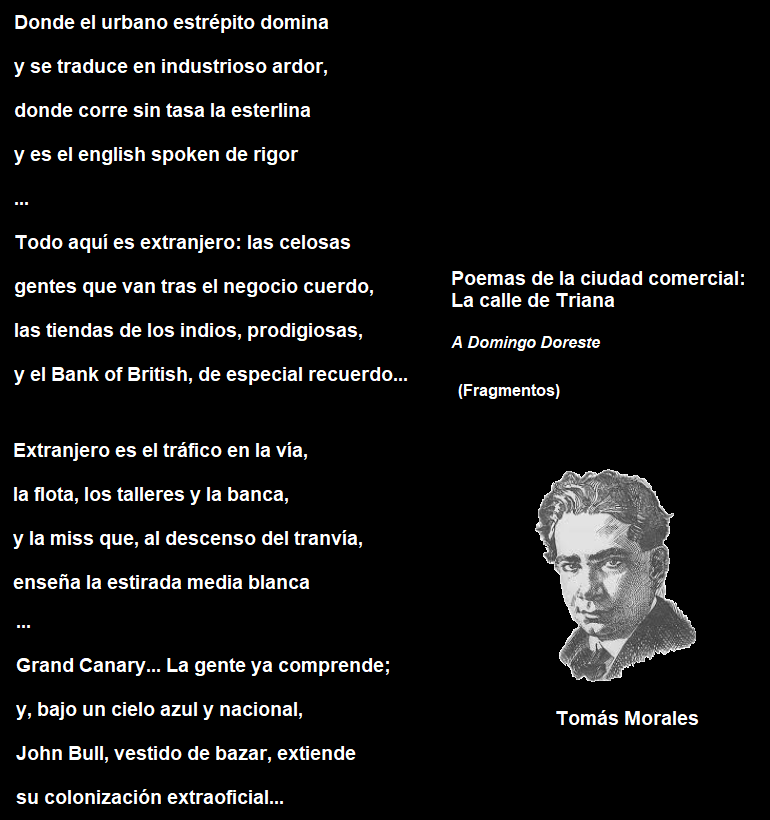 Donde el urbano estrépito domina
y se traduce en industrioso ardor,
donde corre sin tasa la esterlina
y es el english spoken de rigor
...
Todo aquí es extranjero: las celosas
gentes que van tras el negocio cuerdo,
las tiendas de los indios, prodigiosas,
y el Bank of British, de especial recuerdo...

Extranjero es el tráfico en la vía,
la flota, los talleres y la banca,
y la miss que, al descenso del tranvía,
enseña la estirada media blanca
...
Grand Canary... La gente ya comprende;
y, bajo un cielo azul y nacional,
John Bull, vestido de bazar, extiende
su colonización extraoficial...

Poemas de la ciudad comercial:
La calle de Triana

A Domingo Doreste

(Fragmentos)

Tomás Morales